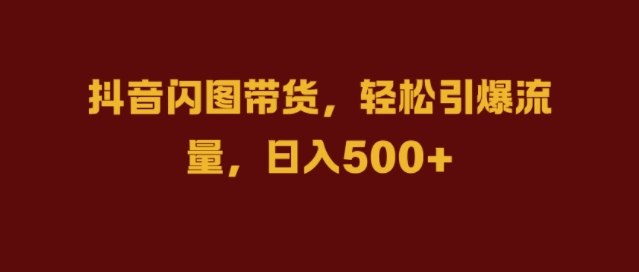 抖音闪图带货，轻松引爆流量，日入500+